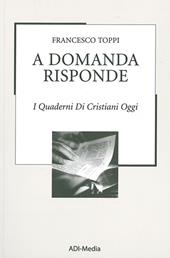 FRANCESCO TOPPI

A DOMANDA RISPONDE

I Quaderni Di Cristiani Oggi

ADI-Media